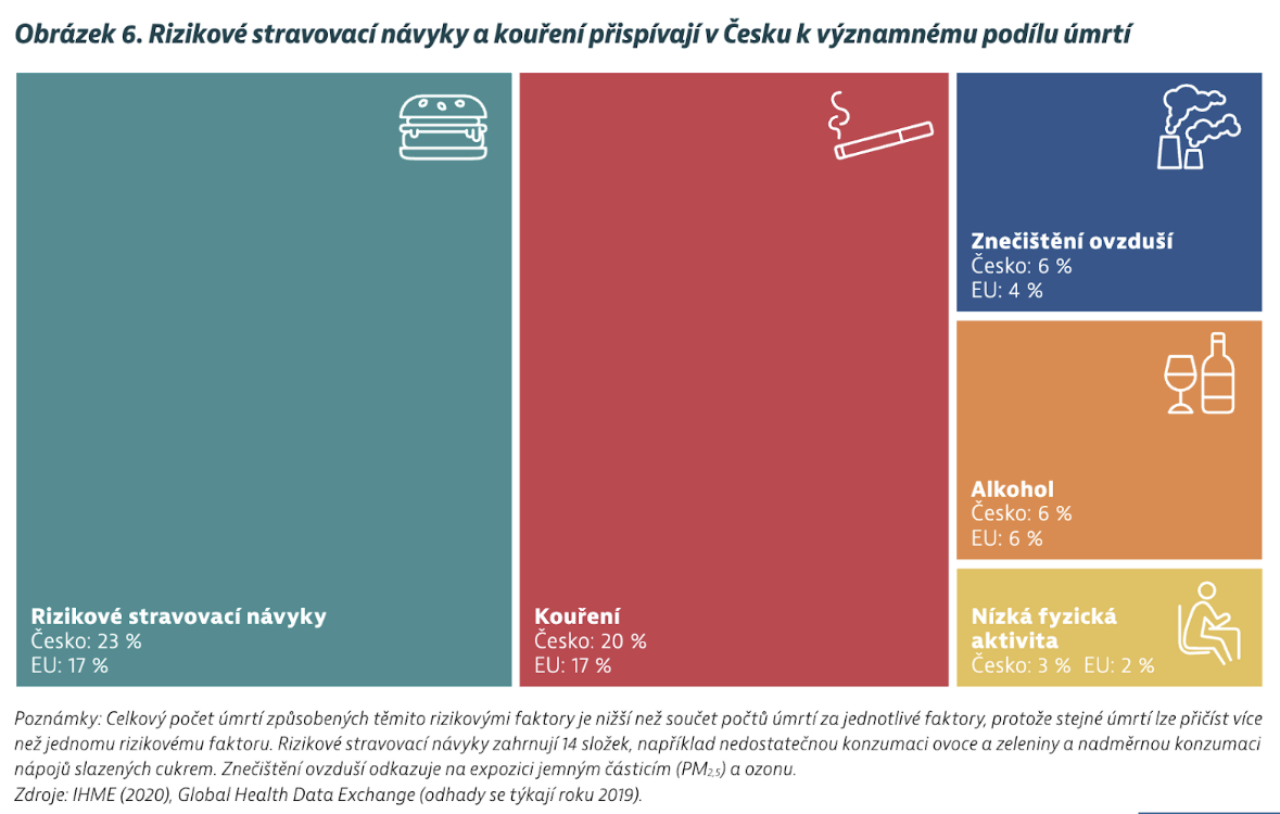 Obrázek 6. Rizikové stravovací návyky a kouření přispívají v Česku k významnému podílu úmrtí

Rizikové stravovací návyky
Česko: 23 %
EU: 17 %

Kouření
Česko: 20 %
EU: 17 %

Znečištění ovzduší
Česko: 6 %
EU: 4 %

Alkohol
Česko: 6 %
EU: 6 %

Nízká fyzická aktivita
Česko: 3 % EU: 2 %

Poznámky: Celkový počet úmrtí způsobených těmito rizikovými faktory je nižší než součet počtů úmrtí za jednotlivé faktory, protože stejné úmrtí lze přičíst více než jednomu rizikovému faktoru. Rizikové stravovací návyky zahrnují 14 složek, například nedostatečnou konzumaci ovoce a zeleniny a nadměrnou konzumaci nápojů slazených cukrem. Znečištění ovzduší odkazuje na expozici jemným částicím ($PM_{2,5}$) a ozonu.
Zdroje: IHME (2020), Global Health Data Exchange (odhady se týkají roku 2019).